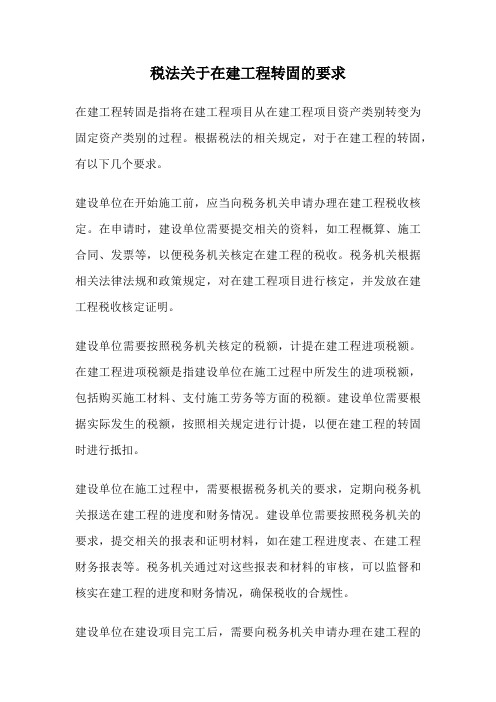 税法关于在建工程转固的要求

在建工程转固是指将在建工程项目从在建工程项目资产类别转变为固定资产类别的过程。根据税法的相关规定，对于在建工程的转固，有以下几个要求。

建设单位在开始施工前，应当向税务机关申请办理在建工程税收核定。在申请时，建设单位需要提交相关的资料，如工程概算、施工合同、发票等，以便税务机关核定在建工程的税收。税务机关根据相关法律法规和政策规定，对在建工程项目进行核定，并发放在建工程税收核定证明。

建设单位需要按照税务机关核定的税额，计提在建工程进项税额。在建工程进项税额是指建设单位在施工过程中所发生的进项税额，包括购买施工材料、支付施工劳务等方面的税额。建设单位需要根据实际发生的税额，按照相关规定进行计提，以便在建工程的转固时进行抵扣。

建设单位在施工过程中，需要根据税务机关的要求，定期向税务机关报送在建工程的进度和财务情况。建设单位需要按照税务机关的要求，提交相关的报表和证明材料，如在建工程进度表、在建工程财务报表等。税务机关通过对这些报表和材料的审核，可以监督和核实在建工程的进度和财务情况，确保税收的合规性。

建设单位在建设项目完工后，需要向税务机关申请办理在建工程的